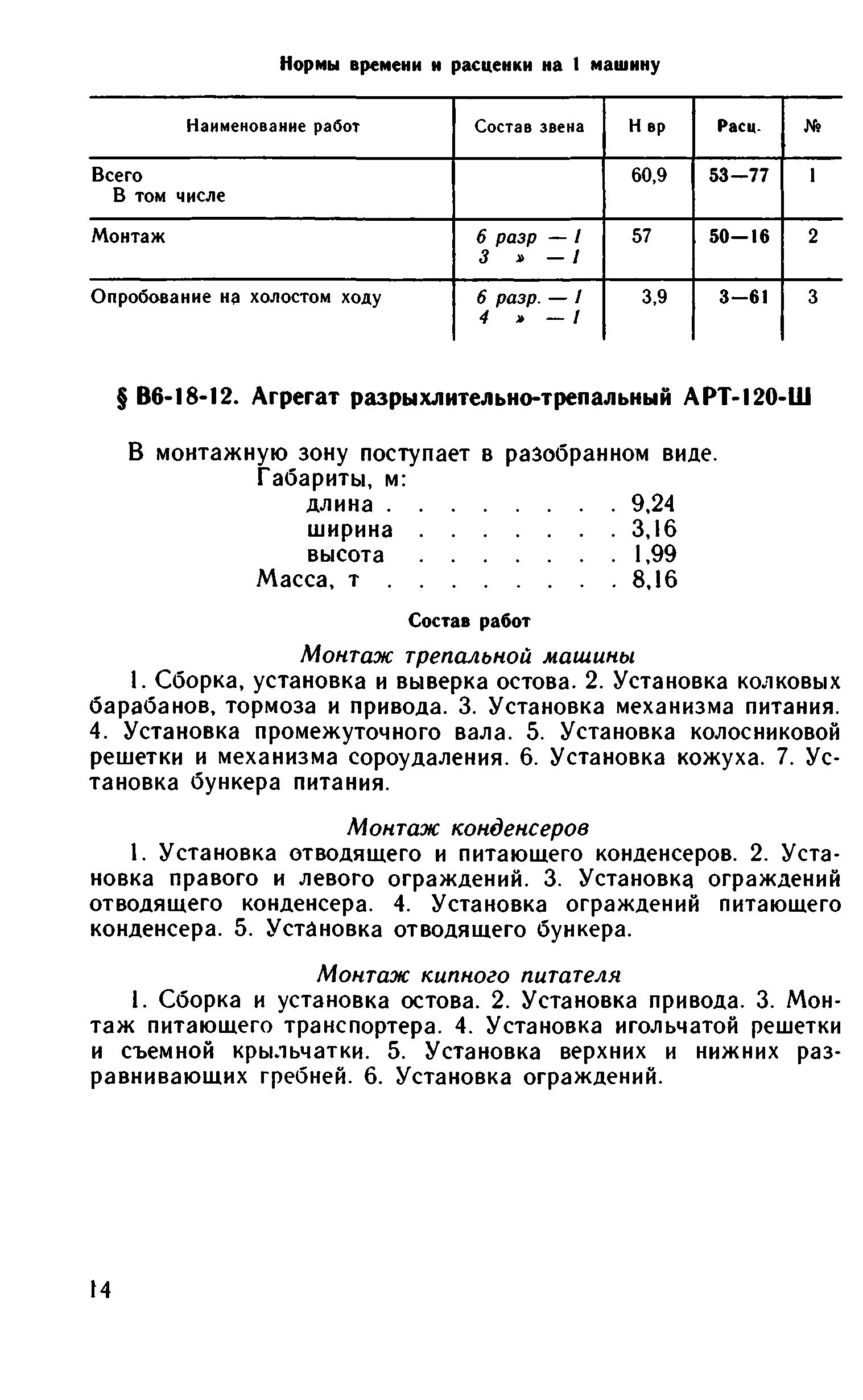 Нормы времени и расценки на 1 машину

| Наименование работ | Состав звена | Н вр | Расц. | № |
|---|---|---|---|---|
| Всего В том числе | | 60,9 | 53—77 | 1 |
| Монтаж | 6 разр — 1 3 » — 1 | 57 | 50—16 | 2 |
| Опробование на холостом ходу | 6 разр. — 1 4 » — 1 | 3,9 | 3—61 | 3 |

§ В6-18-12. Агрегат разрыхлительно-трепальный АРТ-120-Ш

В монтажную зону поступает в разобранном виде.
Габариты, м:
длина . . . . . . . . 9,24
ширина . . . . . . . 3,16
высота . . . . . . . 1,99
Масса, т . . . . . . . . 8,16

Состав работ

Монтаж трепальной машины

1. Сборка, установка и выверка остова. 2. Установка колковых барабанов, тормоза и привода. 3. Установка механизма питания. 4. Установка промежуточного вала. 5. Установка колосниковой решетки и механизма сороудаления. 6. Установка кожуха. 7. Установка бункера питания.

Монтаж конденсеров

1. Установка отводящего и питающего конденсеров. 2. Установка правого и левого ограждений. 3. Установка ограждений отводящего конденсера. 4. Установка ограждений питающего конденсера. 5. Установка отводящего бункера.

Монтаж кипного питателя

1. Сборка и установка остова. 2. Установка привода. 3. Монтаж питающего транспортера. 4. Установка игольчатой решетки и съемной крыльчатки. 5. Установка верхних и нижних разравнивающих гребней. 6. Установка ограждений.

14